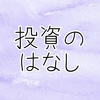 投資の
はなし